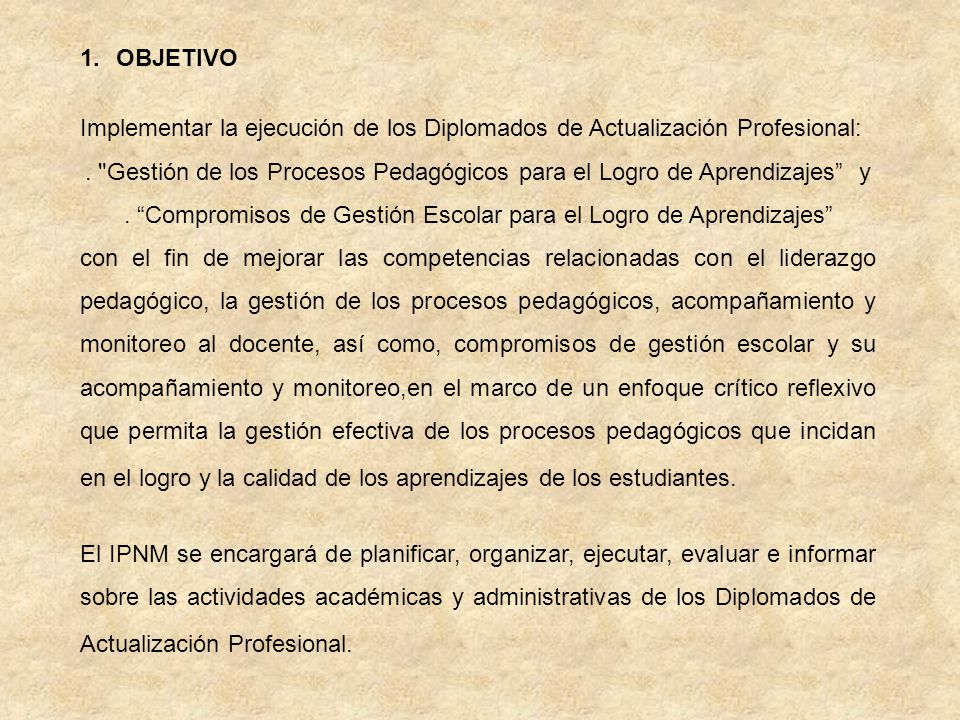 1. OBJETIVO

Implementar la ejecución de los Diplomados de Actualización Profesional:
. "Gestión de los Procesos Pedagógicos para el Logro de Aprendizajes” y
. “Compromisos de Gestión Escolar para el Logro de Aprendizajes”
con el fin de mejorar las competencias relacionadas con el liderazgo pedagógico, la gestión de los procesos pedagógicos, acompañamiento y monitoreo al docente, así como, compromisos de gestión escolar y su acompañamiento y monitoreo,en el marco de un enfoque crítico reflexivo que permita la gestión efectiva de los procesos pedagógicos que incidan en el logro y la calidad de los aprendizajes de los estudiantes.

El IPNM se encargará de planificar, organizar, ejecutar, evaluar e informar sobre las actividades académicas y administrativas de los Diplomados de Actualización Profesional.